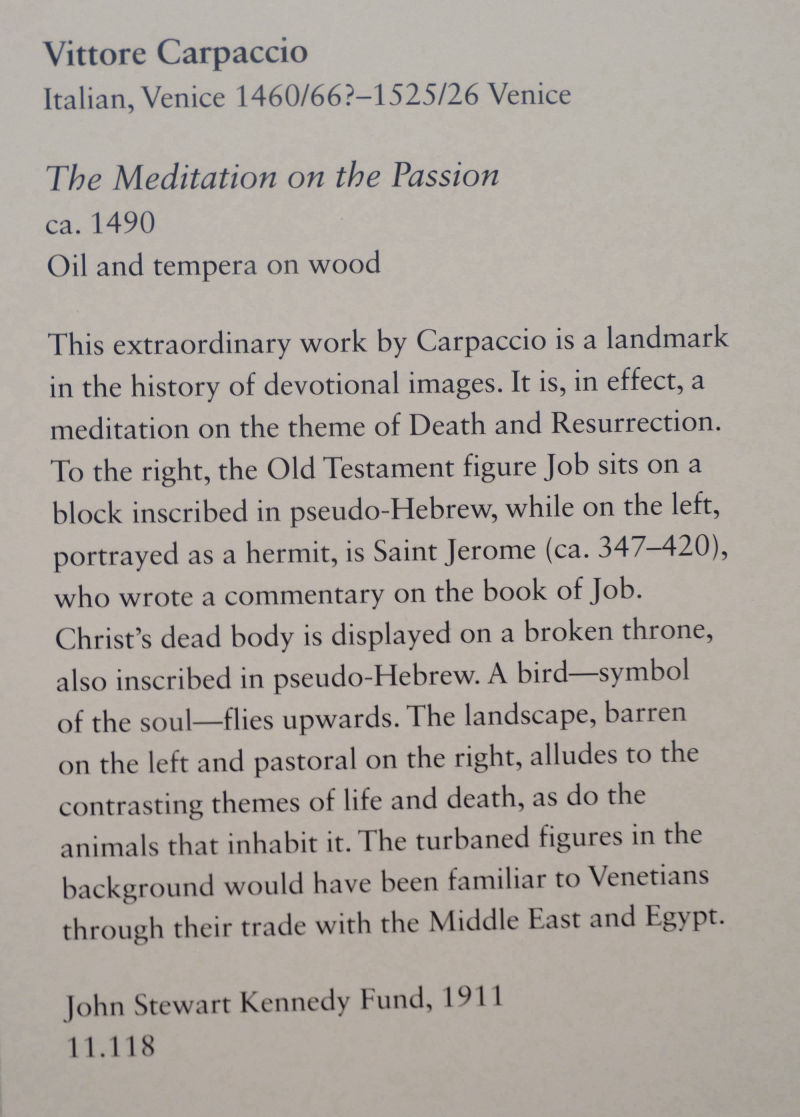 Vittore Carpaccio
Italian, Venice 1460/66?–1525/26 Venice

The Meditation on the Passion
ca. 1490
Oil and tempera on wood

This extraordinary work by Carpaccio is a landmark in the history of devotional images. It is, in effect, a meditation on the theme of Death and Resurrection. To the right, the Old Testament figure Job sits on a block inscribed in pseudo-Hebrew, while on the left, portrayed as a hermit, is Saint Jerome (ca. 347–420), who wrote a commentary on the book of Job. Christ's dead body is displayed on a broken throne, also inscribed in pseudo-Hebrew. A bird—symbol of the soul—flies upwards. The landscape, barren on the left and pastoral on the right, alludes to the contrasting themes of life and death, as do the animals that inhabit it. The turbaned figures in the background would have been familiar to Venetians through their trade with the Middle East and Egypt.

John Stewart Kennedy Fund, 1911
11.118